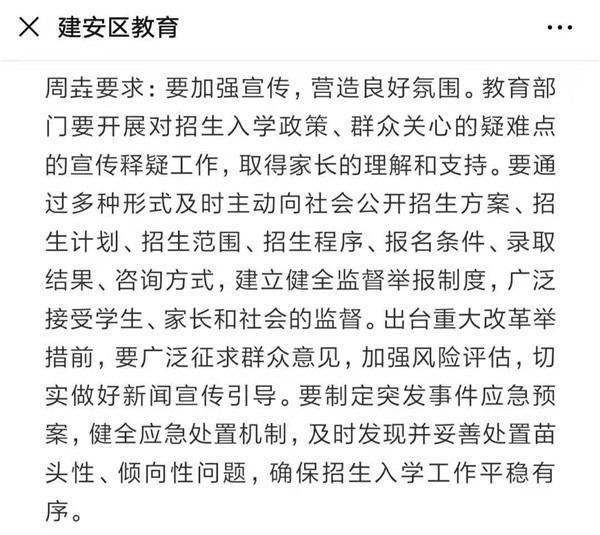 × 建安区教育 ···

周垚要求：要加强宣传，营造良好氛围。教育部门要开展对招生入学政策、群众关心的疑难点的宣传释疑工作，取得家长的理解和支持。要通过多种形式及时主动向社会公开招生方案、招生计划、招生范围、招生程序、报名条件、录取结果、咨询方式，建立健全监督举报制度，广泛接受学生、家长和社会的监督。出台重大改革举措前，要广泛征求群众意见，加强风险评估，切实做好新闻宣传引导。要制定突发事件应急预案，健全应急处置机制，及时发现并妥善处置苗头性、倾向性问题，确保招生入学工作平稳有序。